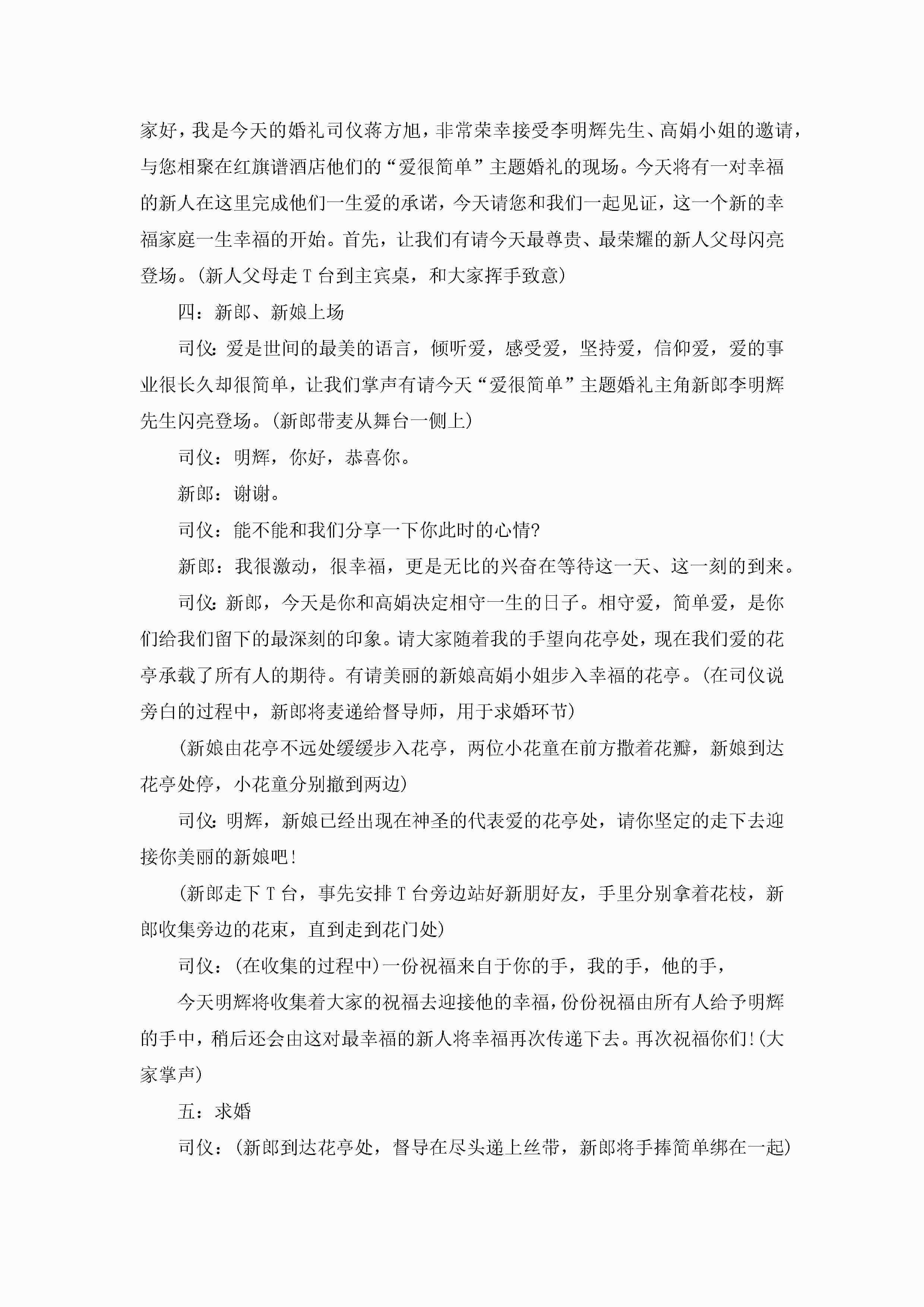 家好，我是今天的婚礼司仪蒋方旭，非常荣幸接受李明辉先生、高娟小姐的邀请，与您相聚在红旗谱酒店他们的“爱很简单”主题婚礼的现场。今天将有一对幸福的新人在这里完成他们一生爱的承诺，今天请您和我们一起见证，这一个新的幸福家庭一生幸福的开始。首先，让我们有请今天最尊贵、最荣耀的新人父母闪亮登场。(新人父母走T台到主宾桌，和大家挥手致意)

四：新郎、新娘上场

司仪：爱是世间的最美的语言，倾听爱，感受爱，坚持爱，信仰爱，爱的事业很长久却很简单，让我们掌声有请今天“爱很简单”主题婚礼主角新郎李明辉先生闪亮登场。(新郎带麦从舞台一侧上)

司仪：明辉，你好，恭喜你。

新郎：谢谢。

司仪：能不能和我们分享一下你此时的心情?

新郎：我很激动，很幸福，更是无比的兴奋在等待这一天、这一刻的到来。

司仪：新郎，今天是你和高娟决定相守一生的日子。相守爱，简单爱，是你们给我们留下的最深刻的印象。请大家随着我的手望向花亭处，现在我们爱的花亭承载了所有人的期待。有请美丽的新娘高娟小姐步入幸福的花亭。(在司仪说旁白的过程中，新郎将麦递给督导师，用于求婚环节)

(新娘由花亭不远处缓缓步入花亭，两位小花童在前方撒着花瓣，新娘到达花亭处停，小花童分别撤到两边)

司仪：明辉，新娘已经出现在神圣的代表爱的花亭处，请你坚定的走下去迎接你美丽的新娘吧!

(新郎走下T台，事先安排T台旁边站好新朋好友，手里分别拿着花枝，新郎收集旁边的花束，直到走到花门处)

司仪：(在收集的过程中)一份祝福来自于你的手，我的手，他的手，

今天明辉将收集着大家的祝福去迎接他的幸福，份份祝福由所有人给予明辉的手中，稍后还会由这对最幸福的新人将幸福再次传递下去。再次祝福你们!(大家掌声)

五：求婚

司仪：(新郎到达花亭处，督导在尽头递上丝带，新郎将手捧简单绑在一起)